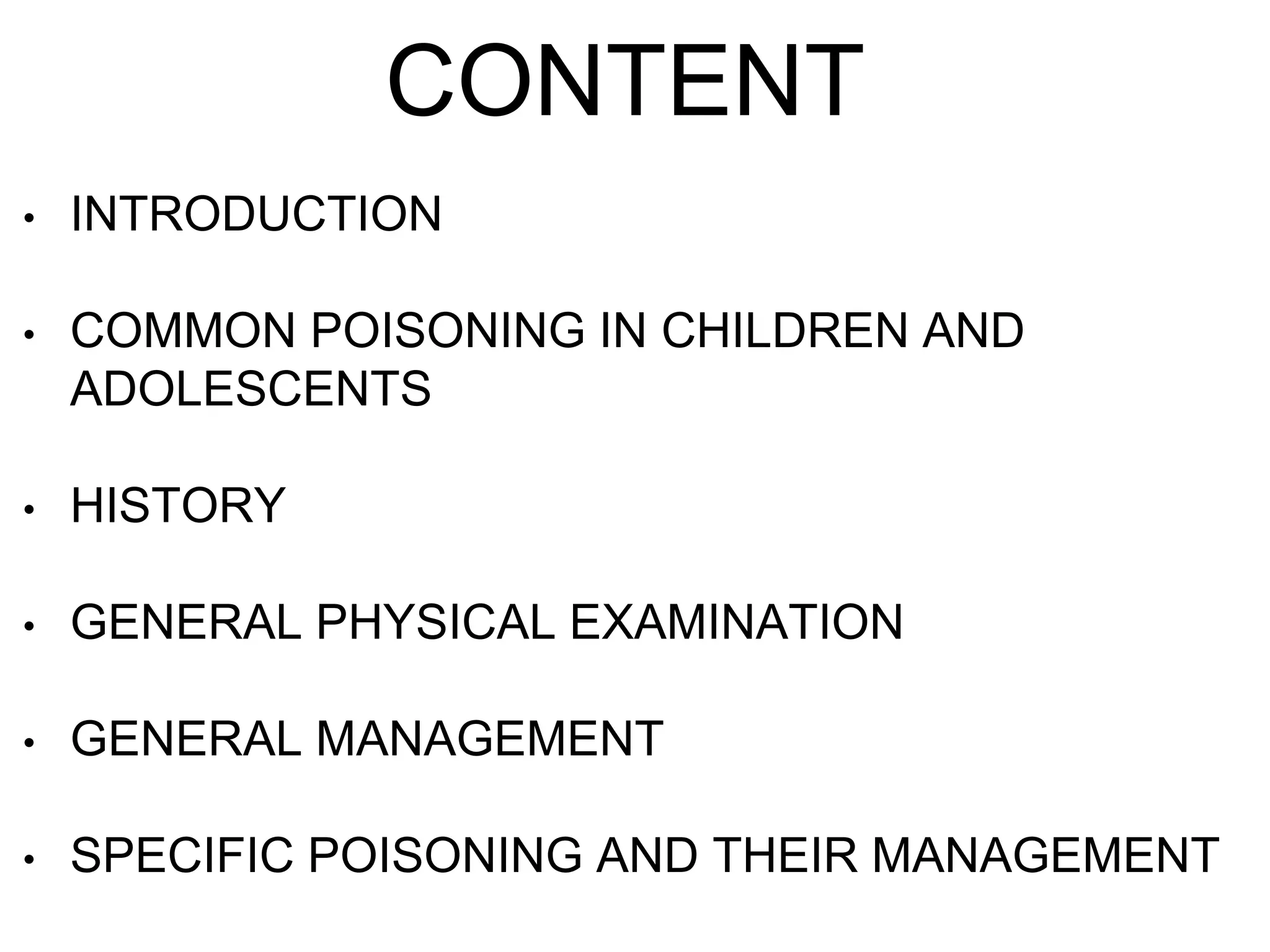 CONTENT

• INTRODUCTION

• COMMON POISONING IN CHILDREN AND ADOLESCENTS

• HISTORY

• GENERAL PHYSICAL EXAMINATION

• GENERAL MANAGEMENT

• SPECIFIC POISONING AND THEIR MANAGEMENT